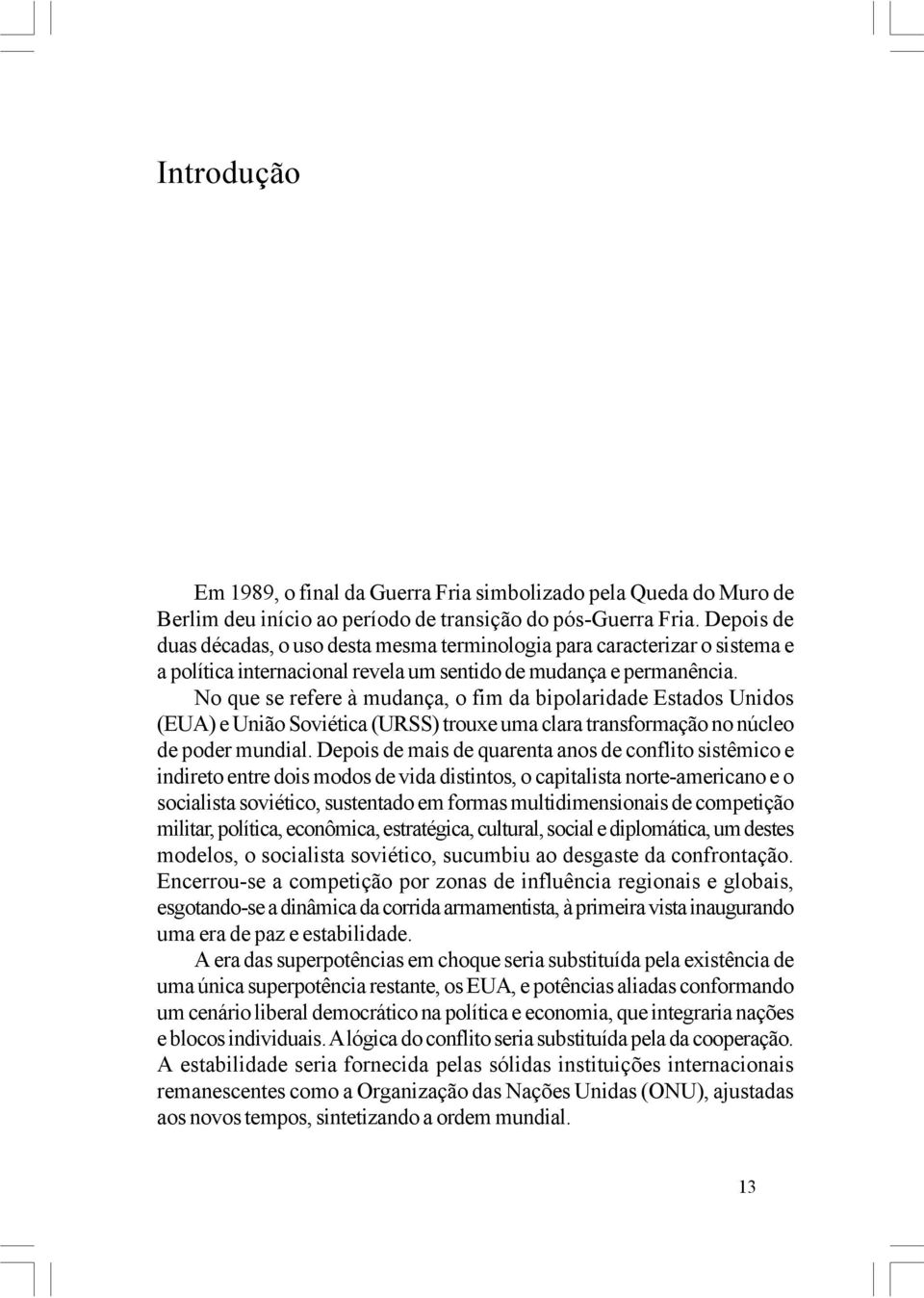 Introdução

Em 1989, o final da Guerra Fria simbolizado pela Queda do Muro de Berlim deu início ao período de transição do pós-Guerra Fria. Depois de duas décadas, o uso desta mesma terminologia para caracterizar o sistema e a política internacional revela um sentido de mudança e permanência.

No que se refere à mudança, o fim da bipolaridade Estados Unidos (EUA) e União Soviética (URSS) trouxe uma clara transformação no núcleo de poder mundial. Depois de mais de quarenta anos de conflito sistêmico e indireto entre dois modos de vida distintos, o capitalista norte-americano e o socialista soviético, sustentado em formas multidimensionais de competição militar, política, econômica, estratégica, cultural, social e diplomática, um destes modelos, o socialista soviético, sucumbiu ao desgaste da confrontação. Encerrou-se a competição por zonas de influência regionais e globais, esgotando-se a dinâmica da corrida armamentista, à primeira vista inaugurando uma era de paz e estabilidade.

A era das superpotências em choque seria substituída pela existência de uma única superpotência restante, os EUA, e potências aliadas conformando um cenário liberal democrático na política e economia, que integraria nações e blocos individuais. A lógica do conflito seria substituída pela da cooperação. A estabilidade seria fornecida pelas sólidas instituições internacionais remanescentes como a Organização das Nações Unidas (ONU), ajustadas aos novos tempos, sintetizando a ordem mundial.

13